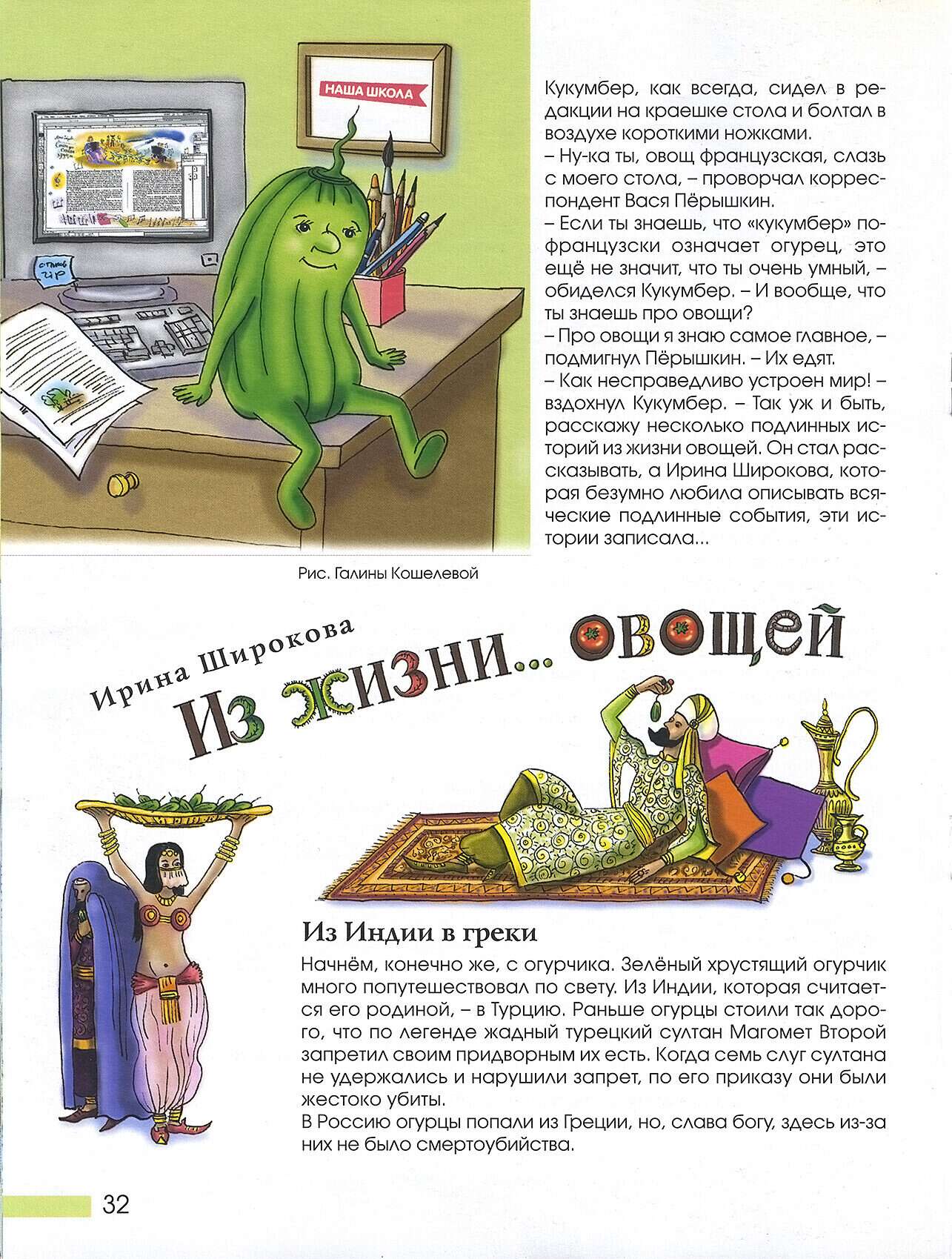 НАША ШКОЛА

Кукумбер, как всегда, сидел в редакции на краешке стола и болтал в воздухе короткими ножками.
– Ну-ка ты, овощ французская, слазь с моего стола, – проворчал корреспондент Вася Пёрышкин.
– Если ты знаешь, что «кукумбер» по-французски означает огурец, это ещё не значит, что ты очень умный, – обиделся Кукумбер. – И вообще, что ты знаешь про овощи?
– Про овощи я знаю самое главное, – подмигнул Пёрышкин. – Их едят.
– Как несправедливо устроен мир! – вздохнул Кукумбер. – Так уж и быть, расскажу несколько подлинных историй из жизни овощей. Он стал рассказывать, а Ирина Широкова, которая безумно любила описывать всяческие подлинные события, эти истории записала...

Рис. Галины Кошелевой

Ирина Широкова

Из жизни... овощей

Из Индии в греки

Начнём, конечно же, с огурчика. Зелёный хрустящий огурчик много попутешествовал по свету. Из Индии, которая считается его родиной, – в Турцию. Раньше огурцы стоили так дорого, что по легенде жадный турецкий султан Магомет Второй запретил своим придворным их есть. Когда семь слуг султана не удержались и нарушили запрет, по его приказу они были жестоко убиты.
В Россию огурцы попали из Греции, но, слава богу, здесь из-за них не было смертоубийства.

32